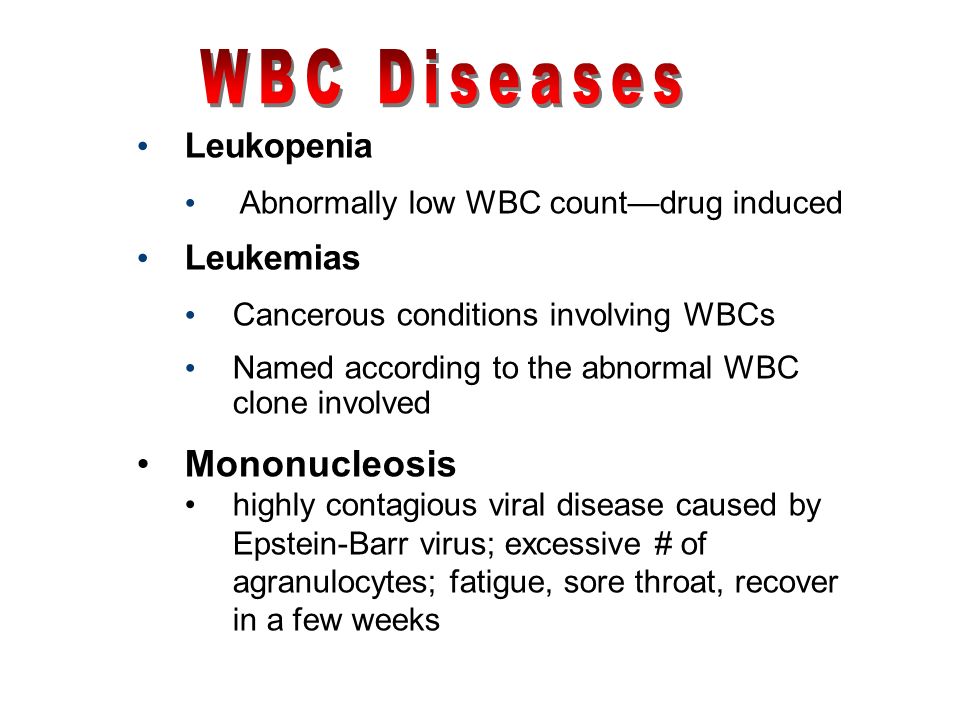 WBC Diseases

• Leukopenia
  • Abnormally low WBC count—drug induced
• Leukemias
  • Cancerous conditions involving WBCs
  • Named according to the abnormal WBC clone involved
• Mononucleosis
  • highly contagious viral disease caused by Epstein-Barr virus; excessive # of agranulocytes; fatigue, sore throat, recover in a few weeks